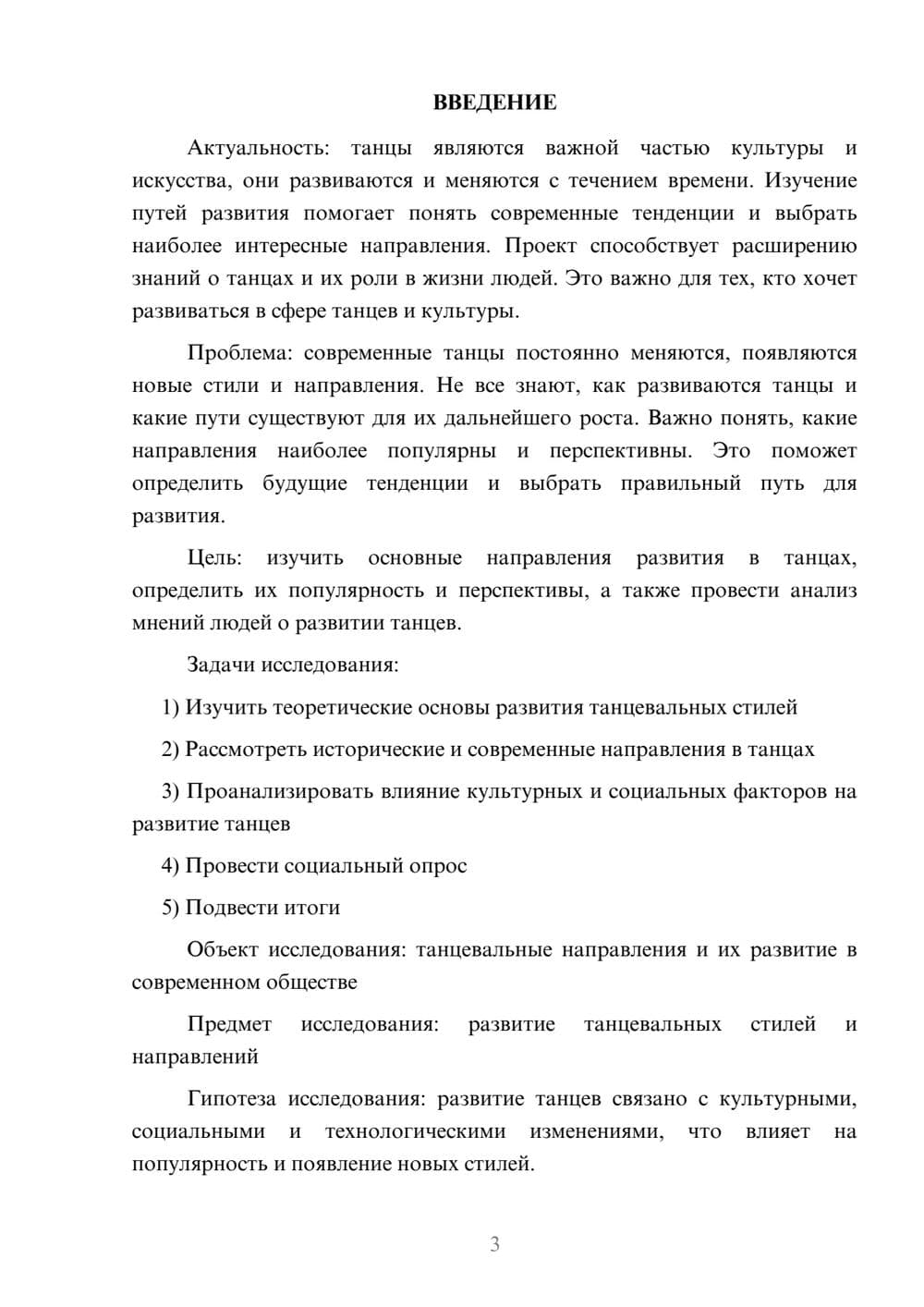 ВВЕДЕНИЕ

Актуальность: танцы являются важной частью культуры и искусства, они развиваются и меняются с течением времени. Изучение путей развития помогает понять современные тенденции и выбрать наиболее интересные направления. Проект способствует расширению знаний о танцах и их роли в жизни людей. Это важно для тех, кто хочет развиваться в сфере танцев и культуры.

Проблема: современные танцы постоянно меняются, появляются новые стили и направления. Не все знают, как развиваются танцы и какие пути существуют для их дальнейшего роста. Важно понять, какие направления наиболее популярны и перспективны. Это поможет определить будущие тенденции и выбрать правильный путь для развития.

Цель: изучить основные направления развития в танцах, определить их популярность и перспективы, а также провести анализ мнений людей о развитии танцев.

Задачи исследования:

1) Изучить теоретические основы развития танцевальных стилей

2) Рассмотреть исторические и современные направления в танцах

3) Проанализировать влияние культурных и социальных факторов на развитие танцев

4) Провести социальный опрос

5) Подвести итоги

Объект исследования: танцевальные направления и их развитие в современном обществе

Предмет исследования: развитие танцевальных стилей и направлений

Гипотеза исследования: развитие танцев связано с культурными, социальными и технологическими изменениями, что влияет на популярность и появление новых стилей.

3